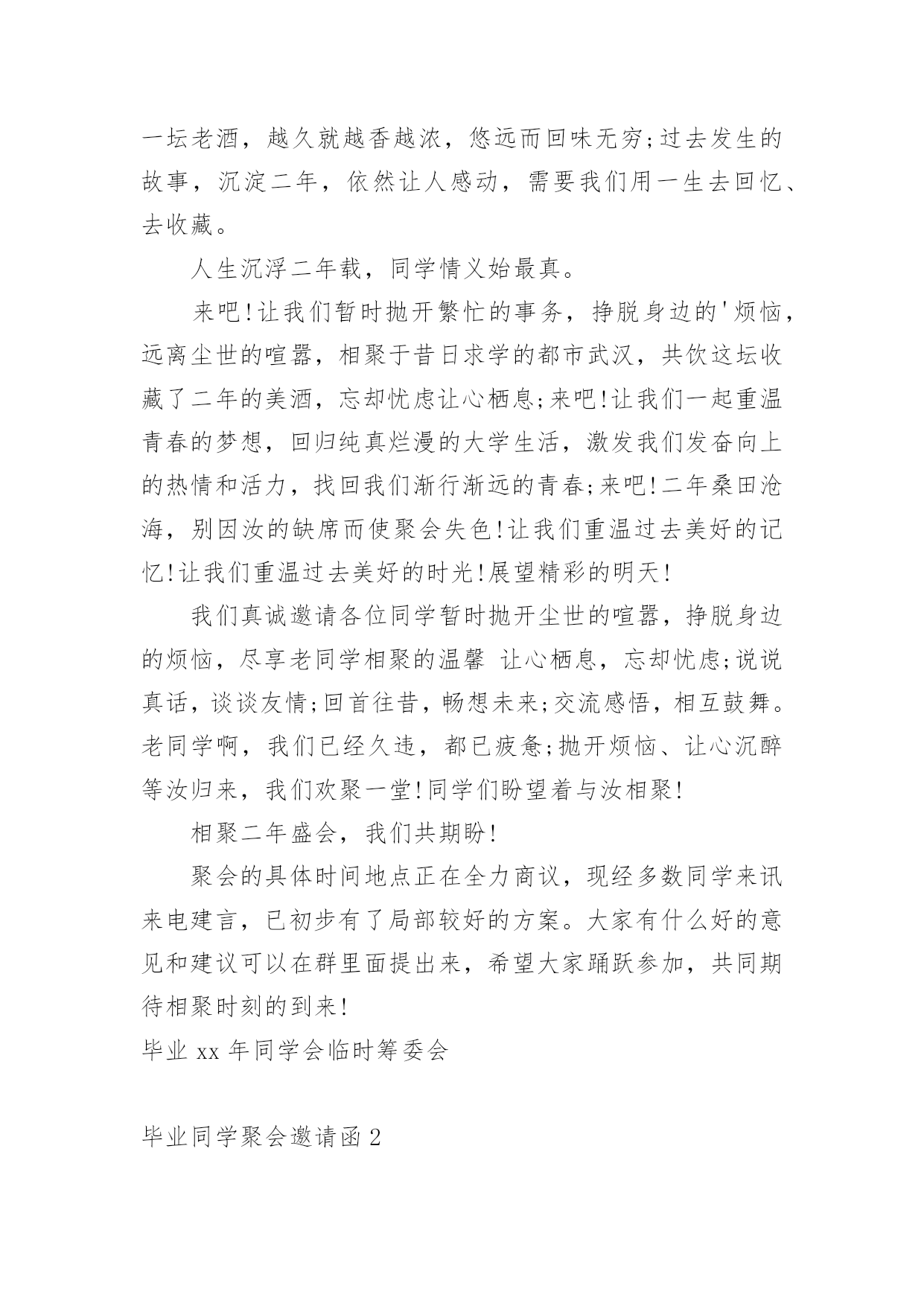 一坛老酒，越久就越香越浓，悠远而回味无穷;过去发生的故事，沉淀二年，依然让人感动，需要我们用一生去回忆、去收藏。

人生沉浮二年载，同学情义始最真。

来吧!让我们暂时抛开繁忙的事务，挣脱身边的'烦恼，远离尘世的喧嚣，相聚于昔日求学的都市武汉，共饮这坛收藏了二年的美酒，忘却忧虑让心栖息;来吧!让我们一起重温青春的梦想，回归纯真烂漫的大学生活，激发我们发奋向上的热情和活力，找回我们渐行渐远的青春;来吧!二年桑田沧海，别因汝的缺席而使聚会失色!让我们重温过去美好的记忆!让我们重温过去美好的时光!展望精彩的明天!

我们真诚邀请各位同学暂时抛开尘世的喧嚣，挣脱身边的烦恼，尽享老同学相聚的温馨 让心栖息，忘却忧虑;说说真话，谈谈友情;回首往昔，畅想未来;交流感悟，相互鼓舞。老同学啊，我们已经久违，都已疲惫;抛开烦恼、让心沉醉等汝归来，我们欢聚一堂!同学们盼望着与汝相聚!

相聚二年盛会，我们共期盼!

聚会的具体时间地点正在全力商议，现经多数同学来讯来电建言，已初步有了局部较好的方案。大家有什么好的意见和建议可以在群里面提出来，希望大家踊跃参加，共同期待相聚时刻的到来!

毕业 xx 年同学会临时筹委会

毕业同学聚会邀请函 2